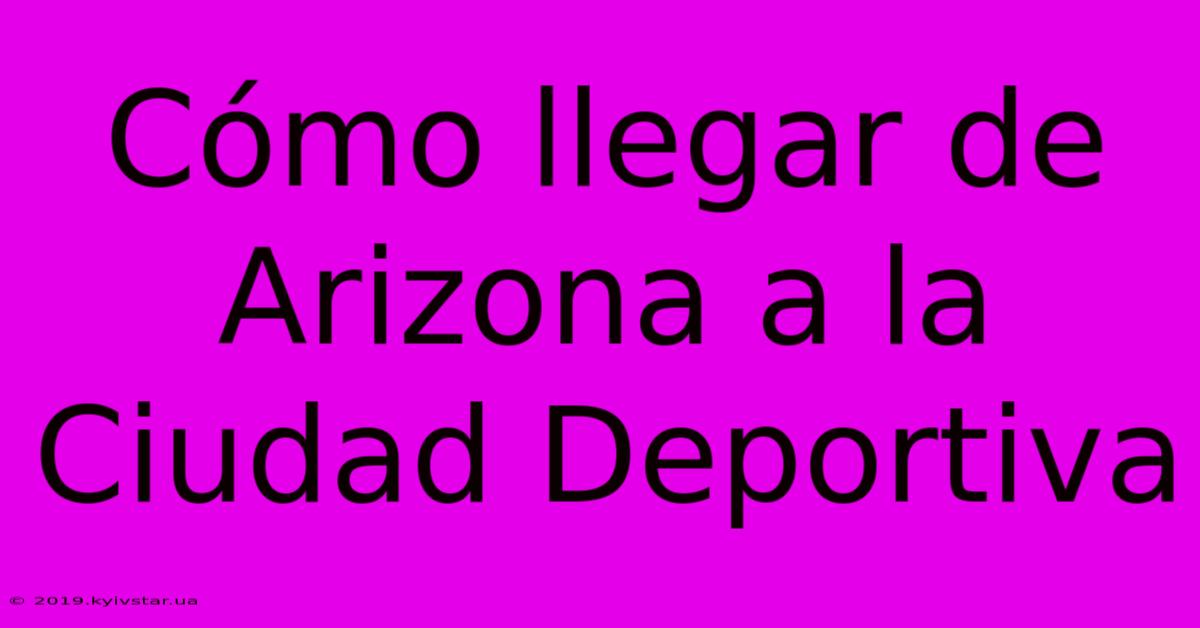 Cómo llegar de Arizona a la Ciudad Deportiva

© 2019.kyivstar.ua